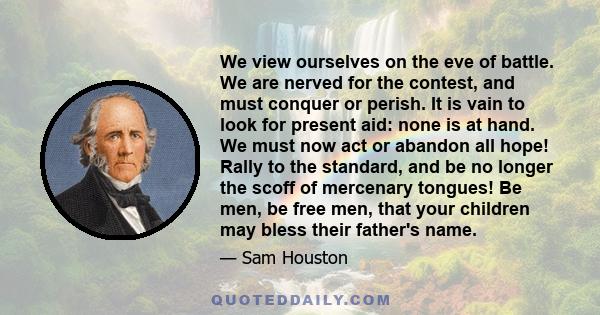 We view ourselves on the eve of battle. We are nerved for the contest, and must conquer or perish. It is vain to look for present aid: none is at hand. We must now act or abandon all hope! Rally to the standard, and be no longer the scoff of mercenary tongues! Be men, be free men, that your children may bless their father's name.

— Sam Houston

QUOTEDDAILY.COM